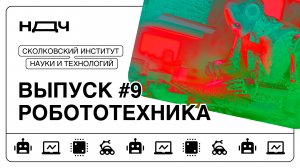 НДЧ

СКОЛКОВСКИЙ ИНСТИТУТ
НАУКИ И ТЕХНОЛОГИЙ

ВЫПУСК #9
РОБОТОТЕХНИКА